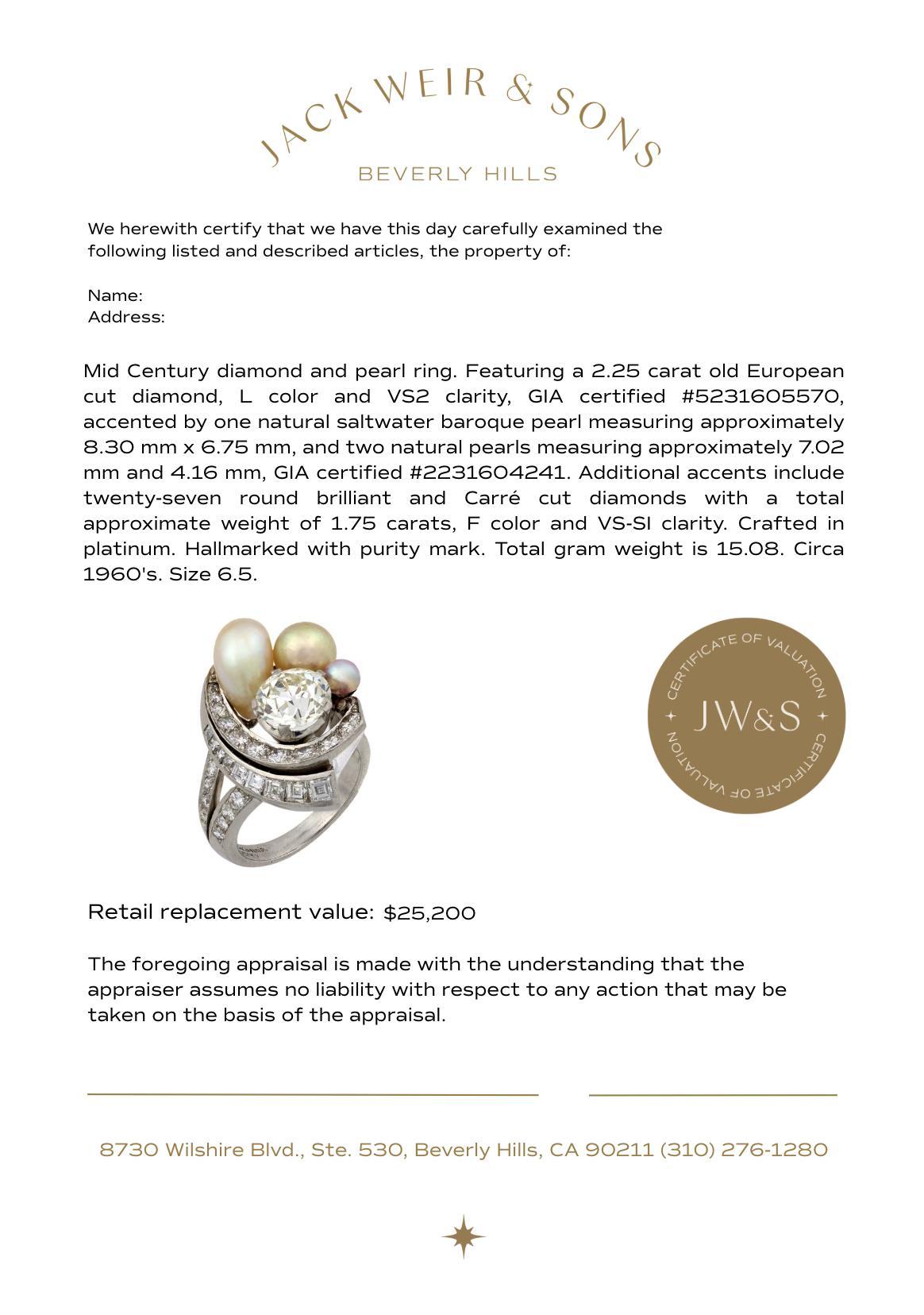 JACK WEIR & SONS
BEVERLY HILLS

We herewith certify that we have this day carefully examined the following listed and described articles, the property of:

Name:
Address:

Mid Century diamond and pearl ring. Featuring a 2.25 carat old European cut diamond, L color and VS2 clarity, GIA certified #5231605570, accented by one natural saltwater baroque pearl measuring approximately 8.30 mm x 6.75 mm, and two natural pearls measuring approximately 7.02 mm and 4.16 mm, GIA certified #2231604241. Additional accents include twenty-seven round brilliant and Carré cut diamonds with a total approximate weight of 1.75 carats, F color and VS-SI clarity. Crafted in platinum. Hallmarked with purity mark. Total gram weight is 15.08. Circa 1960's. Size 6.5.

CERTIFICATE OF VALUATION
JW&S
CERTIFICATE OF VALUATION

Retail replacement value: $25,200

The foregoing appraisal is made with the understanding that the appraiser assumes no liability with respect to any action that may be taken on the basis of the appraisal.

8730 Wilshire Blvd., Ste. 530, Beverly Hills, CA 90211 (310) 276-1280